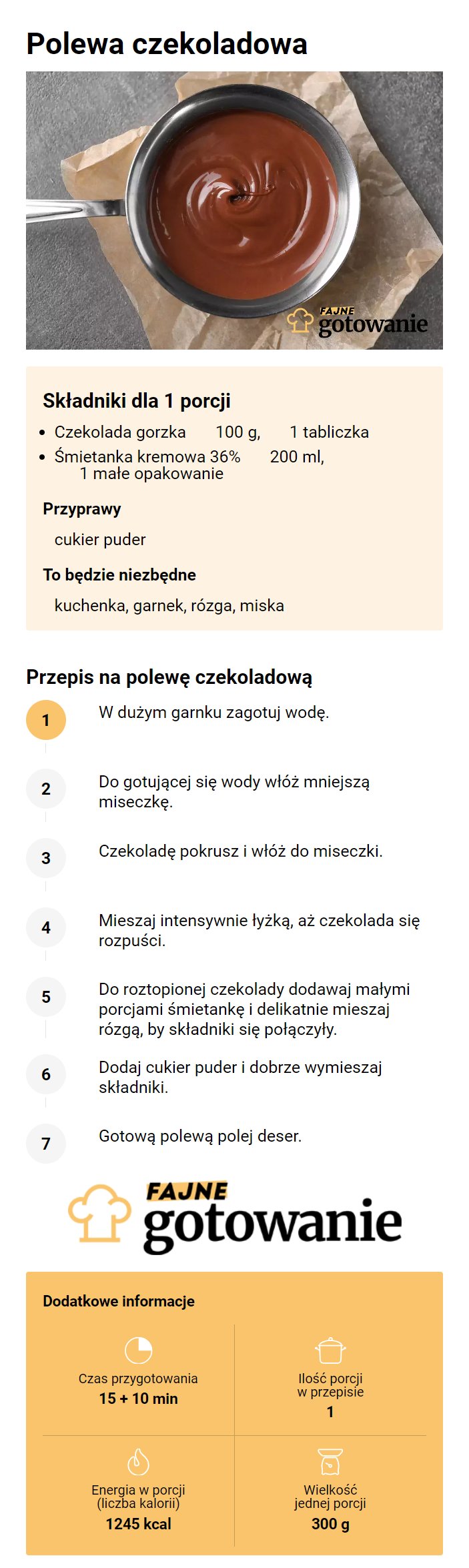 Polewa czekoladowa

FAJNE gotowanie

Składniki dla 1 porcji

- Czekolada gorzka 100 g, 1 tabliczka
- Śmietanka kremowa 36% 200 ml, 1 małe opakowanie

Przyprawy

cukier puder

To będzie niezbędne

kuchenka, garnek, rózga, miska

Przepis na polewę czekoladową

1 W dużym garnku zagotuj wodę.

2 Do gotującej się wody włóż mniejszą miseczkę.

3 Czekoladę pokrusz i włóż do miseczki.

4 Mieszaj intensywnie łyżką, aż czekolada się rozpuści.

5 Do roztopionej czekolady dodawaj małymi porcjami śmietankę i delikatnie mieszaj rózgą, by składniki się połączyły.

6 Dodaj cukier puder i dobrze wymieszaj składniki.

7 Gotową polewą polej deser.

FAJNE gotowanie

Dodatkowe informacje

Czas przygotowania
15 + 10 min

Ilość porcji w przepisie
1

Energia w porcji (liczba kalorii)
1245 kcal

Wielkość jednej porcji
300 g